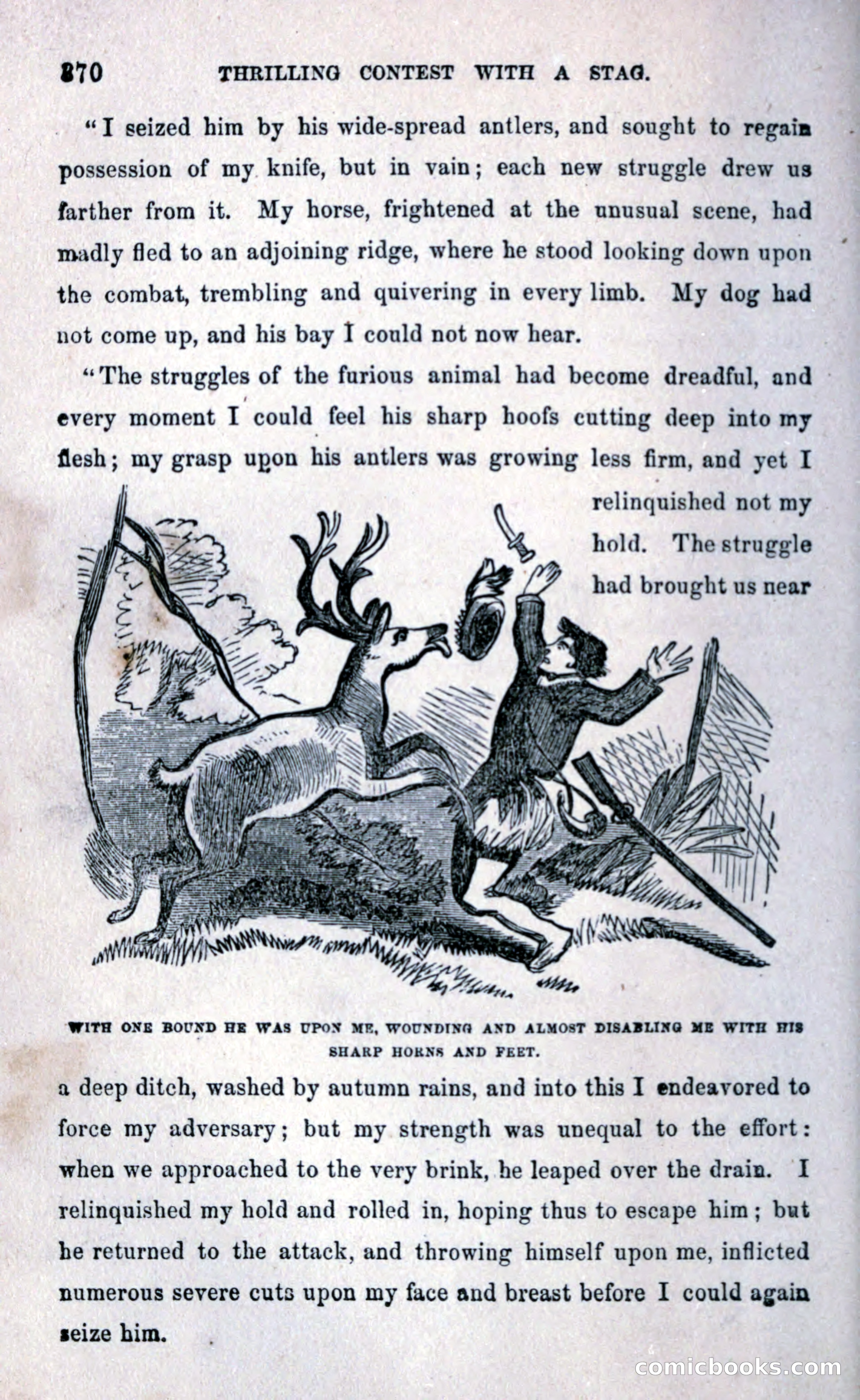 870 THRILLING CONTEST WITH A STAG.

"I seized him by his wide-spread antlers, and sought to regain possession of my knife, but in vain; each new struggle drew us farther from it. My horse, frightened at the unusual scene, had madly fled to an adjoining ridge, where he stood looking down upon the combat, trembling and quivering in every limb. My dog had not come up, and his bay I could not now hear.

"The struggles of the furious animal had become dreadful, and every moment I could feel his sharp hoofs cutting deep into my flesh; my grasp upon his antlers was growing less firm, and yet I relinquished not my hold. The struggle had brought us near

WITH ONE BOUND HE WAS UPON ME, WOUNDING AND ALMOST DISABLING ME WITH HIS SHARP HORNS AND FEET.

a deep ditch, washed by autumn rains, and into this I endeavored to force my adversary; but my strength was unequal to the effort: when we approached to the very brink, he leaped over the drain. I relinquished my hold and rolled in, hoping thus to escape him; but he returned to the attack, and throwing himself upon me, inflicted numerous severe cuts upon my face and breast before I could again seize him.

comicbooks.com